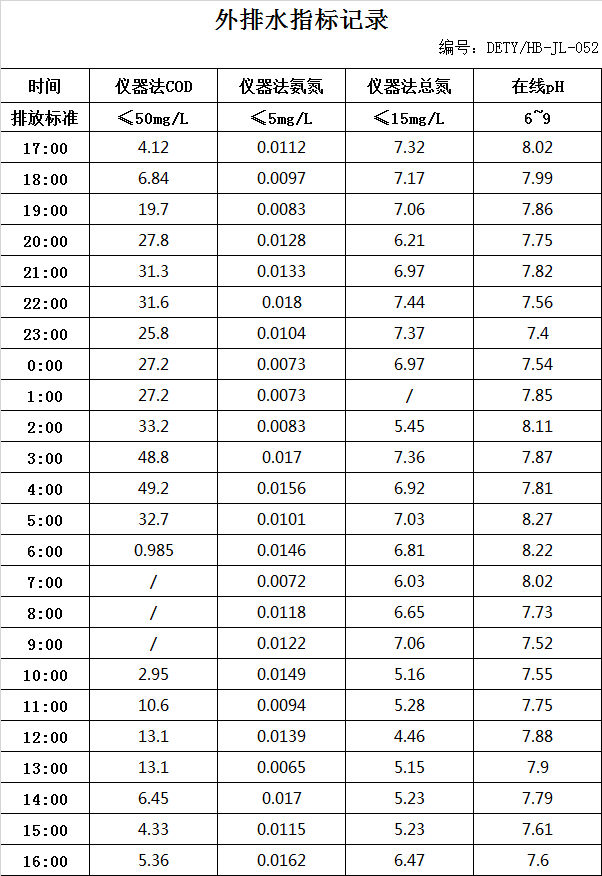 外排水指标记录

编号：DETY/HB-JL-052

| 时间 | 仪器法COD | 仪器法氨氮 | 仪器法总氮 | 在线pH |
|---|---|---|---|---|
| 排放标准 | ≤50mg/L | ≤5mg/L | ≤15mg/L | 6~9 |
| 17:00 | 4.12 | 0.0112 | 7.32 | 8.02 |
| 18:00 | 6.84 | 0.0097 | 7.17 | 7.99 |
| 19:00 | 19.7 | 0.0083 | 7.06 | 7.86 |
| 20:00 | 27.8 | 0.0128 | 6.21 | 7.75 |
| 21:00 | 31.3 | 0.0133 | 6.97 | 7.82 |
| 22:00 | 31.6 | 0.018 | 7.44 | 7.56 |
| 23:00 | 25.8 | 0.0104 | 7.37 | 7.4 |
| 0:00 | 27.2 | 0.0073 | 6.97 | 7.54 |
| 1:00 | 27.2 | 0.0073 | / | 7.85 |
| 2:00 | 33.2 | 0.0083 | 5.45 | 8.11 |
| 3:00 | 48.8 | 0.017 | 7.36 | 7.87 |
| 4:00 | 49.2 | 0.0156 | 6.92 | 7.81 |
| 5:00 | 32.7 | 0.0101 | 7.03 | 8.27 |
| 6:00 | 0.985 | 0.0146 | 6.81 | 8.22 |
| 7:00 | / | 0.0072 | 6.03 | 8.02 |
| 8:00 | / | 0.0118 | 6.65 | 7.73 |
| 9:00 | / | 0.0122 | 7.06 | 7.52 |
| 10:00 | 2.95 | 0.0149 | 5.16 | 7.55 |
| 11:00 | 10.6 | 0.0094 | 5.28 | 7.75 |
| 12:00 | 13.1 | 0.0139 | 4.46 | 7.88 |
| 13:00 | 13.1 | 0.0065 | 5.15 | 7.9 |
| 14:00 | 6.45 | 0.017 | 5.23 | 7.79 |
| 15:00 | 4.33 | 0.0115 | 5.23 | 7.61 |
| 16:00 | 5.36 | 0.0162 | 6.47 | 7.6 |